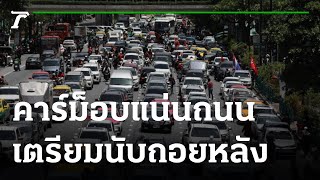 คาร์ม็อบแน่นถนน
เตรียมนับถอยหลัง